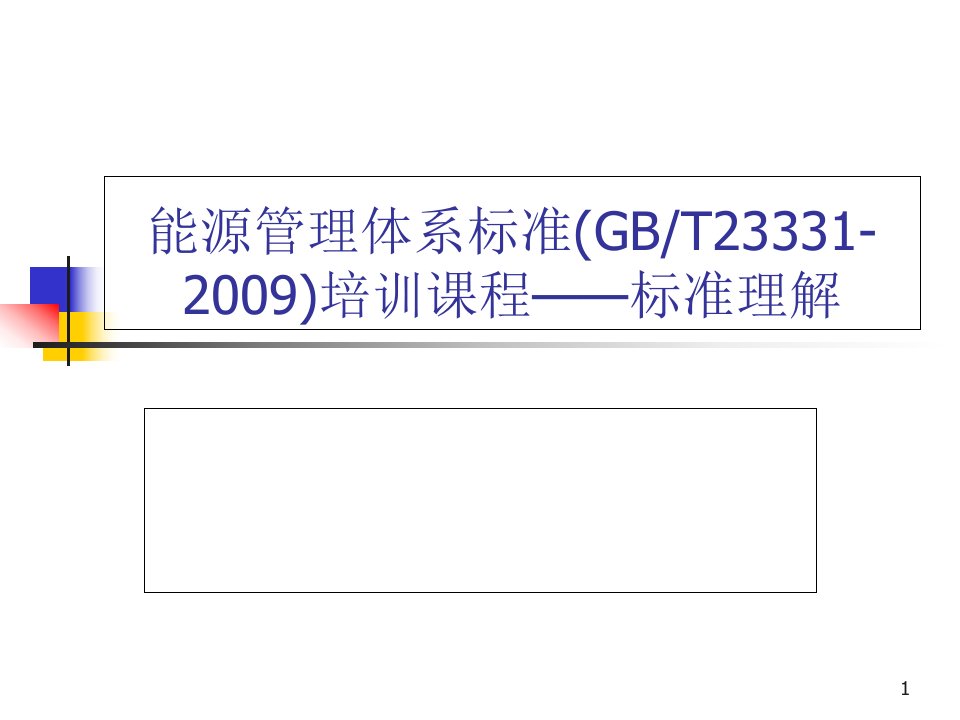 能源管理体系标准(GB/T23331-2009)培训课程——标准理解

1